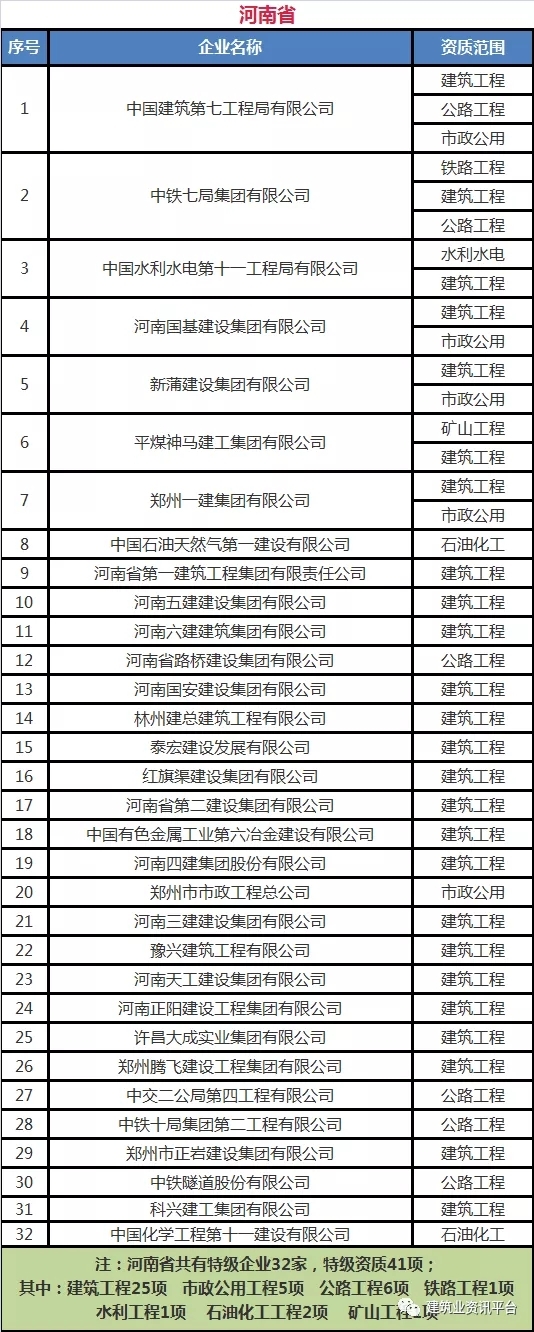 河南省

| 序号 | 企业名称 | 资质范围 |
|---|---|---|
| 1 | 中国建筑第七工程局有限公司 | 建筑工程 |
| | | 公路工程 |
| | | 市政公用 |
| 2 | 中铁七局集团有限公司 | 铁路工程 |
| | | 建筑工程 |
| | | 公路工程 |
| 3 | 中国水利水电第十一工程局有限公司 | 水利水电 |
| | | 建筑工程 |
| 4 | 河南国基建设集团有限公司 | 建筑工程 |
| | | 市政公用 |
| 5 | 新蒲建设集团有限公司 | 建筑工程 |
| | | 市政公用 |
| 6 | 平煤神马建工集团有限公司 | 矿山工程 |
| | | 建筑工程 |
| 7 | 郑州一建集团有限公司 | 建筑工程 |
| | | 市政公用 |
| 8 | 中国石油天然气第一建设有限公司 | 石油化工 |
| 9 | 河南省第一建筑工程集团有限责任公司 | 建筑工程 |
| 10 | 河南五建建设集团有限公司 | 建筑工程 |
| 11 | 河南六建建筑集团有限公司 | 建筑工程 |
| 12 | 河南省路桥建设集团有限公司 | 公路工程 |
| 13 | 河南国安建设集团有限公司 | 建筑工程 |
| 14 | 林州建总建筑工程有限公司 | 建筑工程 |
| 15 | 泰宏建设发展有限公司 | 建筑工程 |
| 16 | 红旗渠建设集团有限公司 | 建筑工程 |
| 17 | 河南省第二建设集团有限公司 | 建筑工程 |
| 18 | 中国有色金属工业第六冶金建设有限公司 | 建筑工程 |
| 19 | 河南四建集团股份有限公司 | 建筑工程 |
| 20 | 郑州市市政工程总公司 | 市政公用 |
| 21 | 河南三建建设集团有限公司 | 建筑工程 |
| 22 | 豫兴建筑工程有限公司 | 建筑工程 |
| 23 | 河南天工建设集团有限公司 | 建筑工程 |
| 24 | 河南正阳建设工程集团有限公司 | 建筑工程 |
| 25 | 许昌大成实业集团有限公司 | 建筑工程 |
| 26 | 郑州腾飞建设工程集团有限公司 | 建筑工程 |
| 27 | 中交二公局第四工程有限公司 | 公路工程 |
| 28 | 中铁十局集团第二工程有限公司 | 公路工程 |
| 29 | 郑州市正岩建设集团有限公司 | 建筑工程 |
| 30 | 中铁隧道股份有限公司 | 公路工程 |
| 31 | 科兴建工集团有限公司 | 建筑工程 |
| 32 | 中国化学工程第十一建设有限公司 | 石油化工 |

注：河南省共有特级企业32家，特级资质41项；
其中：建筑工程25项 市政公用工程5项 公路工程6项 铁路工程1项 水利工程1项 石油化工工程2项 矿山工程1项

建筑业资讯平台